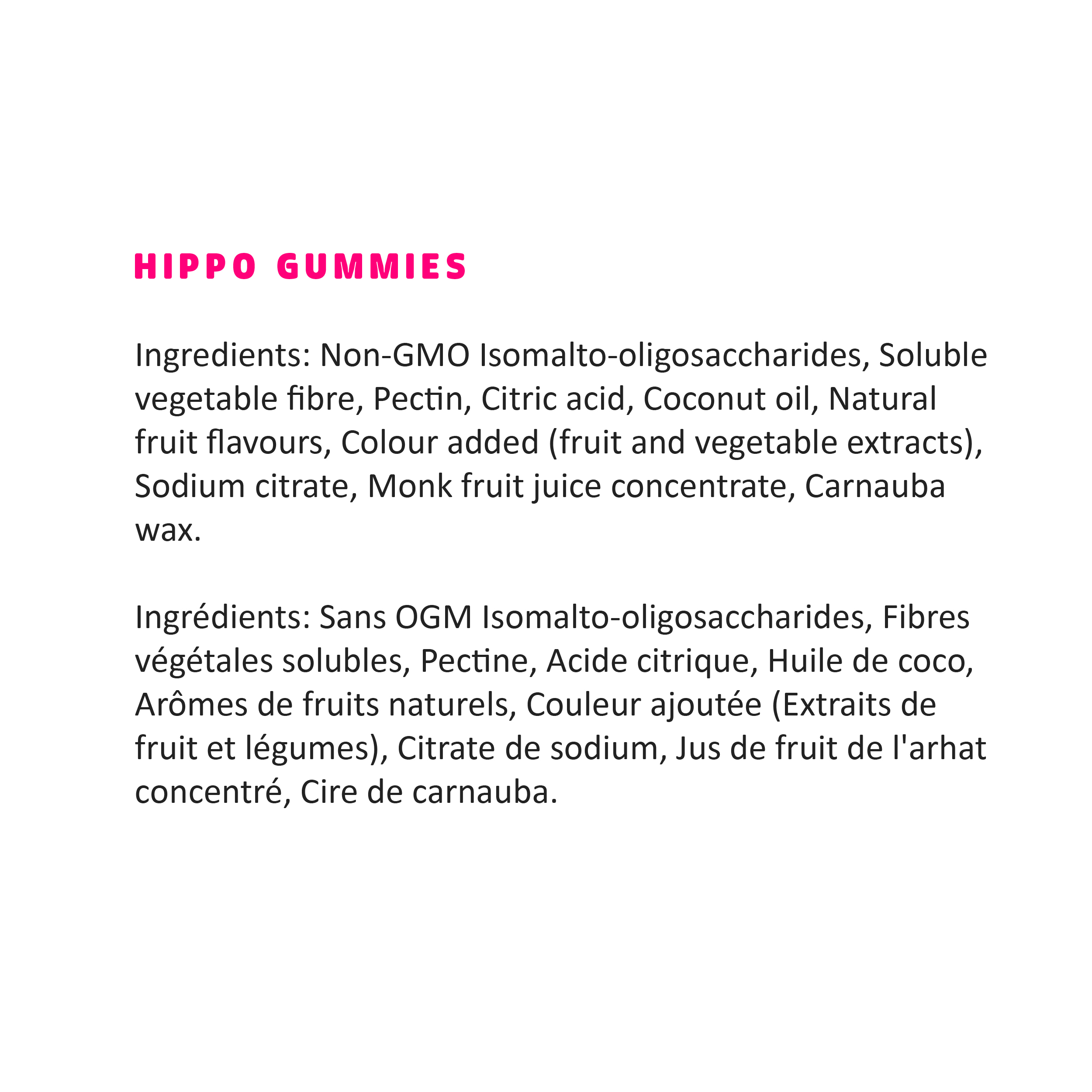 HIPPO GUMMIES

Ingredients: Non-GMO Isomalto-oligosaccharides, Soluble vegetable fibre, Pectin, Citric acid, Coconut oil, Natural fruit flavours, Colour added (fruit and vegetable extracts), Sodium citrate, Monk fruit juice concentrate, Carnauba wax.

Ingrédients: Sans OGM Isomalto-oligosaccharides, Fibres végétales solubles, Pectine, Acide citrique, Huile de coco, Arômes de fruits naturels, Couleur ajoutée (Extraits de fruit et légumes), Citrate de sodium, Jus de fruit de l'arhat concentré, Cire de carnauba.